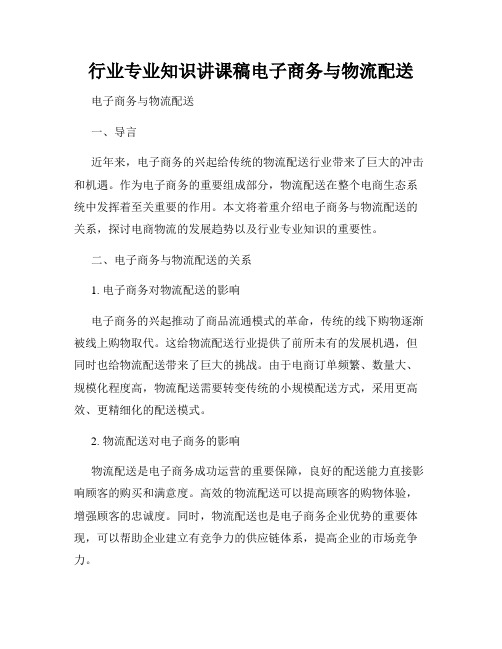 行业专业知识讲课稿电子商务与物流配送

电子商务与物流配送

一、导言

近年来，电子商务的兴起给传统的物流配送行业带来了巨大的冲击和机遇。作为电子商务的重要组成部分，物流配送在整个电商生态系统中发挥着至关重要的作用。本文将着重介绍电子商务与物流配送的关系，探讨电商物流的发展趋势以及行业专业知识的重要性。

二、电子商务与物流配送的关系

1. 电子商务对物流配送的影响

电子商务的兴起推动了商品流通模式的革命，传统的线下购物逐渐被线上购物取代。这给物流配送行业提供了前所未有的发展机遇，但同时也给物流配送带来了巨大的挑战。由于电商订单频繁、数量大、规模化程度高，物流配送需要转变传统的小规模配送方式，采用更高效、更精细化的配送模式。

2. 物流配送对电子商务的影响

物流配送是电子商务成功运营的重要保障，良好的配送能力直接影响顾客的购买和满意度。高效的物流配送可以提高顾客的购物体验，增强顾客的忠诚度。同时，物流配送也是电子商务企业优势的重要体现，可以帮助企业建立有竞争力的供应链体系，提高企业的市场竞争力。